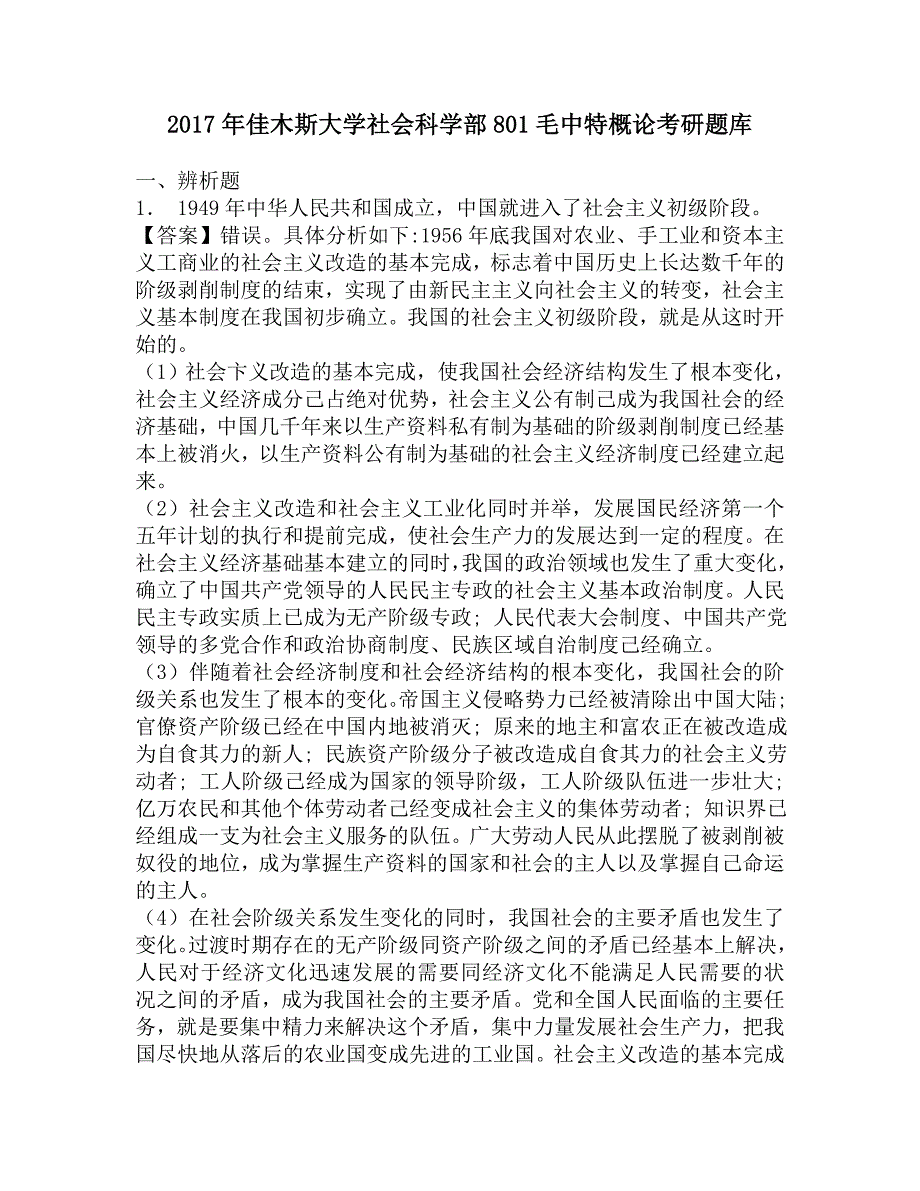 2017年佳木斯大学社会科学部801毛中特概论考研题库

一、辨析题

1． 1949年中华人民共和国成立，中国就进入了社会主义初级阶段。

【答案】错误。具体分析如下:1956年底我国对农业、手工业和资本主义工商业的社会主义改造的基本完成，标志着中国历史上长达数千年的阶级剥削制度的结束，实现了由新民主主义向社会主义的转变，社会主义基本制度在我国初步确立。我国的社会主义初级阶段，就是从这时开始的。

（1）社会卞义改造的基本完成，使我国社会经济结构发生了根本变化，社会主义经济成分己占绝对优势，社会主义公有制己成为我国社会的经济基础，中国几千年来以生产资料私有制为基础的阶级剥削制度已经基本上被消火，以生产资料公有制为基础的社会主义经济制度已经建立起来。

（2）社会主义改造和社会主义工业化同时并举，发展国民经济第一个五年计划的执行和提前完成，使社会生产力的发展达到一定的程度。在社会主义经济基础基本建立的同时，我国的政治领域也发生了重大变化，确立了中国共产党领导的人民民主专政的社会主义基本政治制度。人民民主专政实质上已成为无产阶级专政；人民代表大会制度、中国共产党领导的多党合作和政治协商制度、民族区域自治制度己经确立。

（3）伴随着社会经济制度和社会经济结构的根本变化，我国社会的阶级关系也发生了根本的变化。帝国主义侵略势力已经被清除出中国大陆；官僚资产阶级已经在中国内地被消灭；原来的地主和富农正在被改造成为自食其力的新人；民族资产阶级分子被改造成自食其力的社会主义劳动者；工人阶级己经成为国家的领导阶级，工人阶级队伍进一步壮大；亿万农民和其他个体劳动者己经变成社会主义的集体劳动者；知识界已经组成一支为社会主义服务的队伍。广大劳动人民从此摆脱了被剥削被奴役的地位，成为掌握生产资料的国家和社会的主人以及掌握自己命运的主人。

（4）在社会阶级关系发生变化的同时，我国社会的主要矛盾也发生了变化。过渡时期存在的无产阶级同资产阶级之间的矛盾已经基本上解决，人民对于经济文化迅速发展的需要同经济文化不能满足人民需要的状况之间的矛盾，成为我国社会的主要矛盾。党和全国人民面临的主要任务，就是要集中精力来解决这个矛盾，集中力量发展社会生产力，把我国尽快地从落后的农业国变成先进的工业国。社会主义改造的基本完成